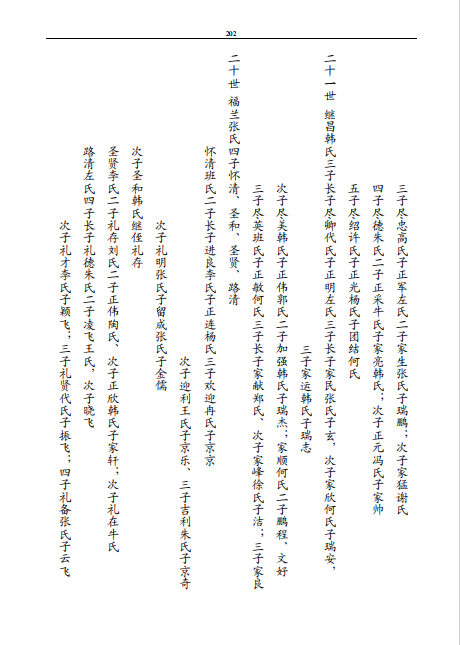 202

三子尽忠高氏子正军左氏二子家生张氏子瑞鹏；次子家猛谢氏

四子尽德朱氏二子正采牛氏子家亮韩氏；次子正元冯氏子家帅

五子尽绍许氏子正光杨氏子团结何氏

二十一世　继昌韩氏三子长子尽卿代氏子正明左氏三子长子家民张氏子玄，次子家欣何氏子瑞安，

三子家运韩氏子瑞志

次子尽美韩氏子正伟郭氏二子加强韩氏子瑞杰；家顺何氏二子鹏程、文好

三子尽英班氏子正敏何氏三子长子家献郑氏，次子家峰徐氏子浩；三子家良

二十世　福兰张氏四子怀清、圣和、圣贤、路清

怀清班氏二子长子进良李氏子正连杨氏三子欢迎冉氏子京京

次子迎利王氏子京乐、三子吉利朱氏子京奇

次子礼明张氏子留成张氏子全儒

次子圣和韩氏继侄礼存

圣贤李氏二子礼存刘氏二子正伟陶氏、次子正欣韩氏子家轩；次子礼在牛氏

路清左氏四子长子礼德朱氏二子凌飞王氏，次子晓飞

次子礼才李氏子颖飞；三子礼贤代氏子振飞；四子礼备张氏子云飞